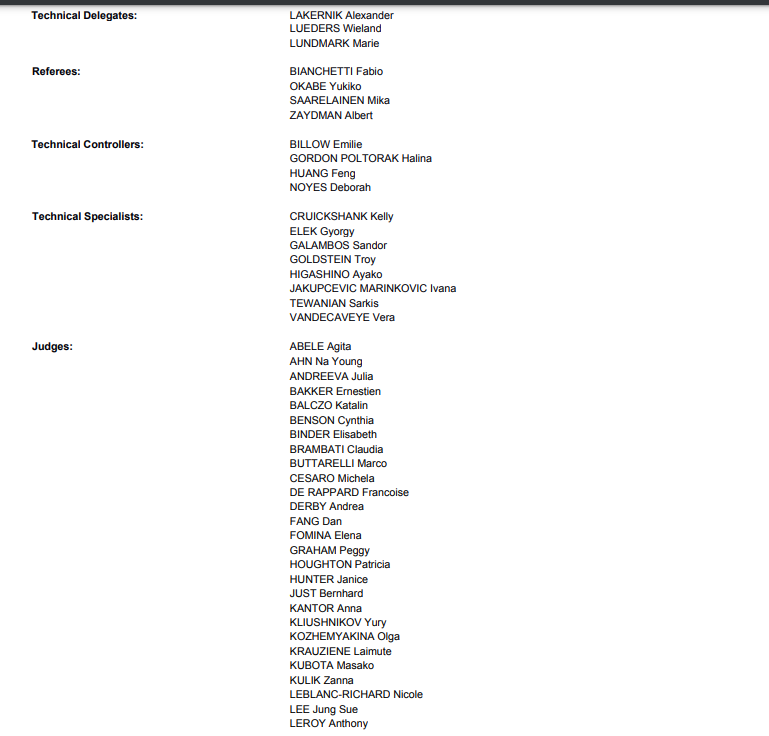 Technical Delegates:

LAKERNIK Alexander
LUEDERS Wieland
LUNDMARK Marie

Referees:

BIANCHETTI Fabio
OKABE Yukiko
SAARELAINEN Mika
ZAYDMAN Albert

Technical Controllers:

BILLOW Emilie
GORDON POLTORAK Halina
HUANG Feng
NOYES Deborah

Technical Specialists:

CRUICKSHANK Kelly
ELEK Gyorgy
GALAMBOS Sandor
GOLDSTEIN Troy
HIGASHINO Ayako
JAKUPCEVIC MARINKOVIC Ivana
TEWANIAN Sarkis
VANDECAVEYE Vera

Judges:

ABELE Agita
AHN Na Young
ANDREEVA Julia
BAKKER Ernestien
BALCZO Katalin
BENSON Cynthia
BINDER Elisabeth
BRAMBATI Claudia
BUTTARELLI Marco
CESARO Michela
DE RAPPARD Francoise
DERBY Andrea
FANG Dan
FOMINA Elena
GRAHAM Peggy
HOUGHTON Patricia
HUNTER Janice
JUST Bernhard
KANTOR Anna
KLIUSHNIKOV Yury
KOZHEMYAKINA Olga
KRAUZIENE Laimute
KUBOTA Masako
KULIK Zanna
LEBLANC-RICHARD Nicole
LEE Jung Sue
LEROY Anthony